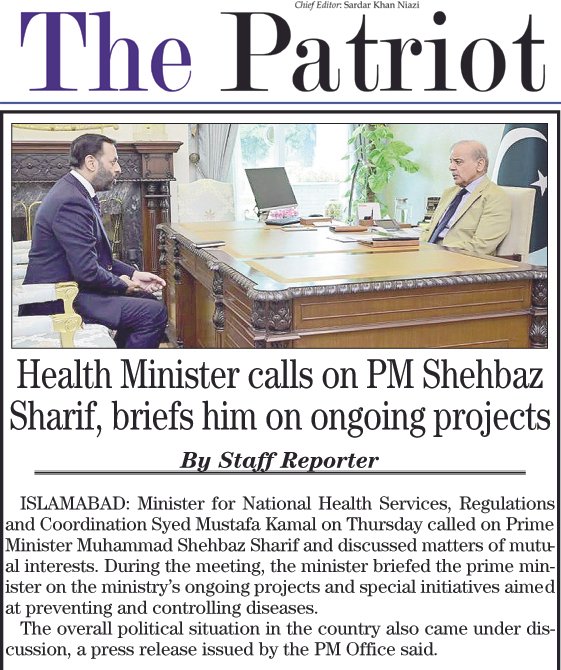 Chief Editor: Sardar Khan Niazi

The Patriot

Health Minister calls on PM Shehbaz Sharif, briefs him on ongoing projects

By Staff Reporter

ISLAMABAD: Minister for National Health Services, Regulations and Coordination Syed Mustafa Kamal on Thursday called on Prime Minister Muhammad Shehbaz Sharif and discussed matters of mutual interests. During the meeting, the minister briefed the prime minister on the ministry's ongoing projects and special initiatives aimed at preventing and controlling diseases.

The overall political situation in the country also came under discussion, a press release issued by the PM Office said.